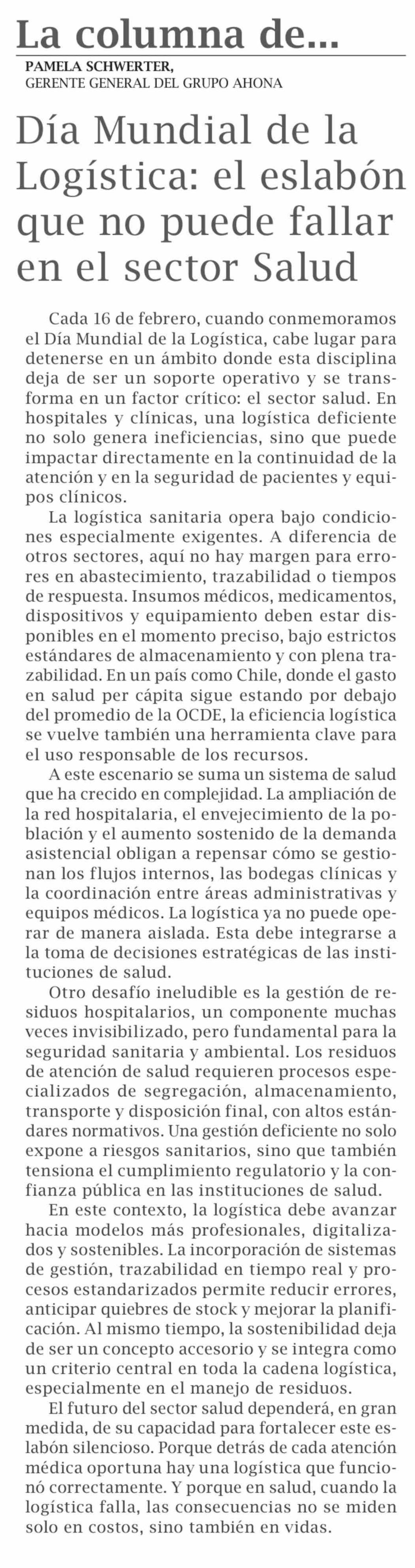 La columna de...
PAMELA SCHWERTER,
GERENTE GENERAL DEL GRUPO AHONA

Día Mundial de la Logística: el eslabón que no puede fallar en el sector Salud

Cada 16 de febrero, cuando conmemoramos el Día Mundial de la Logística, cabe lugar para detenerse en un ámbito donde esta disciplina deja de ser un soporte operativo y se transforma en un factor crítico: el sector salud. En hospitales y clínicas, una logística deficiente no solo genera ineficiencias, sino que puede impactar directamente en la continuidad de la atención y en la seguridad de pacientes y equipos clínicos.

La logística sanitaria opera bajo condiciones especialmente exigentes. A diferencia de otros sectores, aquí no hay margen para errores en abastecimiento, trazabilidad o tiempos de respuesta. Insumos médicos, medicamentos, dispositivos y equipamiento deben estar disponibles en el momento preciso, bajo estrictos estándares de almacenamiento y con plena trazabilidad. En un país como Chile, donde el gasto en salud per cápita sigue estando por debajo del promedio de la OCDE, la eficiencia logística se vuelve también una herramienta clave para el uso responsable de los recursos.

A este escenario se suma un sistema de salud que ha crecido en complejidad. La ampliación de la red hospitalaria, el envejecimiento de la población y el aumento sostenido de la demanda asistencial obligan a repensar cómo se gestionan los flujos internos, las bodegas clínicas y la coordinación entre áreas administrativas y equipos médicos. La logística ya no puede operar de manera aislada. Esta debe integrarse a la toma de decisiones estratégicas de las instituciones de salud.

Otro desafío ineludible es la gestión de residuos hospitalarios, un componente muchas veces invisibilizado, pero fundamental para la seguridad sanitaria y ambiental. Los residuos de atención de salud requieren procesos especializados de segregación, almacenamiento, transporte y disposición final, con altos estándares normativos. Una gestión deficiente no solo expone a riesgos sanitarios, sino que también tensiona el cumplimiento regulatorio y la confianza pública en las instituciones de salud.

En este contexto, la logística debe avanzar hacia modelos más profesionales, digitalizados y sostenibles. La incorporación de sistemas de gestión, trazabilidad en tiempo real y procesos estandarizados permite reducir errores, anticipar quiebres de stock y mejorar la planificación. Al mismo tiempo, la sostenibilidad deja de ser un concepto accesorio y se integra como un criterio central en toda la cadena logística, especialmente en el manejo de residuos.

El futuro del sector salud dependerá, en gran medida, de su capacidad para fortalecer este eslabón silencioso. Porque detrás de cada atención médica oportuna hay una logística que funcionó correctamente. Y porque en salud, cuando la logística falla, las consecuencias no se miden solo en costos, sino también en vidas.